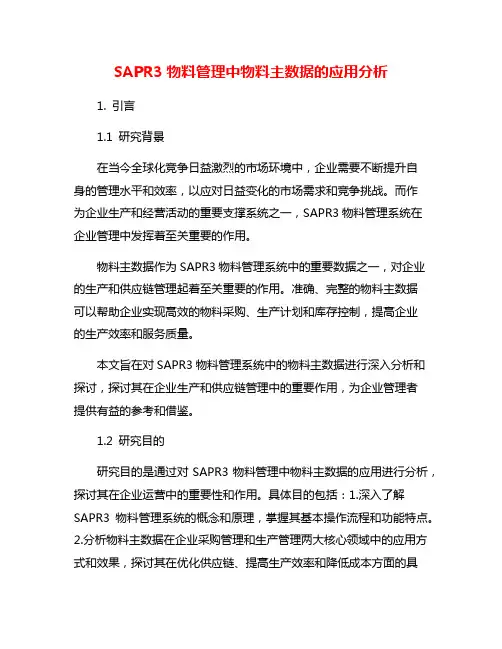 SAPR3 物料管理中物料主数据的应用分析

1. 引言

1.1 研究背景

在当今全球化竞争日益激烈的市场环境中，企业需要不断提升自身的管理水平和效率，以应对日益变化的市场需求和竞争挑战。而作为企业生产和经营活动的重要支撑系统之一，SAPR3 物料管理系统在企业管理中发挥着至关重要的作用。

物料主数据作为 SAPR3 物料管理系统中的重要数据之一，对企业的生产和供应链管理起着至关重要的作用。准确、完整的物料主数据可以帮助企业实现高效的物料采购、生产计划和库存控制，提高企业的生产效率和服务质量。

本文旨在对 SAPR3 物料管理系统中的物料主数据进行深入分析和探讨，探讨其在企业生产和供应链管理中的重要作用，为企业管理者提供有益的参考和借鉴。

1.2 研究目的

研究目的是通过对 SAPR3 物料管理中物料主数据的应用进行分析，探讨其在企业运营中的重要性和作用。具体目的包括：1.深入了解 SAPR3 物料管理系统的概念和原理，掌握其基本操作流程和功能特点。2.分析物料主数据在企业采购管理和生产管理两大核心领域中的应用方式和效果，探讨其在优化供应链、提高生产效率和降低成本方面的具